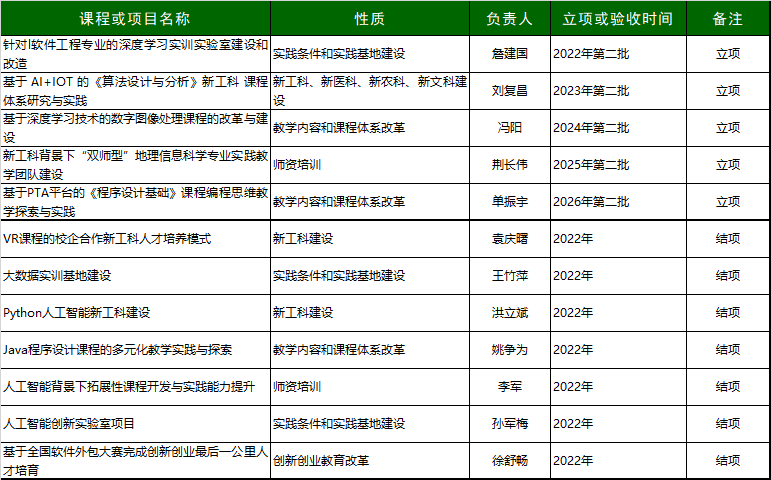 | 课程或项目名称 | 性质 | 负责人 | 立项或验收时间 | 备注 |
|---|---|---|---|---|
| 针对I软件工程专业的深度学习实训实验室建设和改造 | 实践条件和实践基地建设 | 詹建国 | 2022年第二批 | 立项 |
| 基于 AI+IOT 的《算法设计与分析》新工科 课程体系研究与实践 | 新工科、新医科、新农科、新文科建设 | 刘复昌 | 2023年第二批 | 立项 |
| 基于深度学习技术的数字图像处理课程的改革与建设 | 教学内容和课程体系改革 | 冯阳 | 2024年第二批 | 立项 |
| 新工科背景下“双师型”地理信息科学专业实践教学团队建设 | 师资培训 | 荆长伟 | 2025年第二批 | 立项 |
| 基于PTA平台的《程序设计基础》课程编程思维教学探索与实践 | 教学内容和课程体系改革 | 单振宇 | 2026年第二批 | 立项 |
| VR课程的校企合作新工科人才培养模式 | 新工科建设 | 袁庆曙 | 2022年 | 结项 |
| 大数据实训基地建设 | 实践条件和实践基地建设 | 王竹萍 | 2022年 | 结项 |
| Python人工智能新工科建设 | 新工科建设 | 洪立斌 | 2022年 | 结项 |
| Java程序设计课程的多元化教学实践与探索 | 教学内容和课程体系改革 | 姚争为 | 2022年 | 结项 |
| 人工智能背景下拓展性课程开发与实践能力提升 | 师资培训 | 李军 | 2022年 | 结项 |
| 人工智能创新实验室项目 | 实践条件和实践基地建设 | 孙军梅 | 2022年 | 结项 |
| 基于全国软件外包大赛完成创新创业最后一公里人才培育 | 创新创业教育改革 | 徐舒畅 | 2022年 | 结项 |